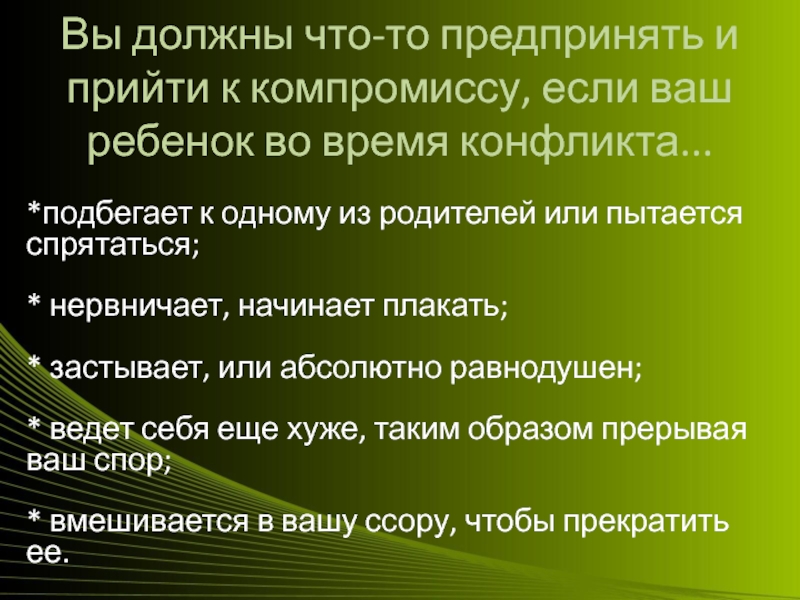 Вы должны что-то предпринять и прийти к компромиссу, если ваш ребенок во время конфликта...

*подбегает к одному из родителей или пытается спрятаться;

* нервничает, начинает плакать;

* застывает, или абсолютно равнодушен;

* ведет себя еще хуже, таким образом прерывая ваш спор;

* вмешивается в вашу ссору, чтобы прекратить ее.